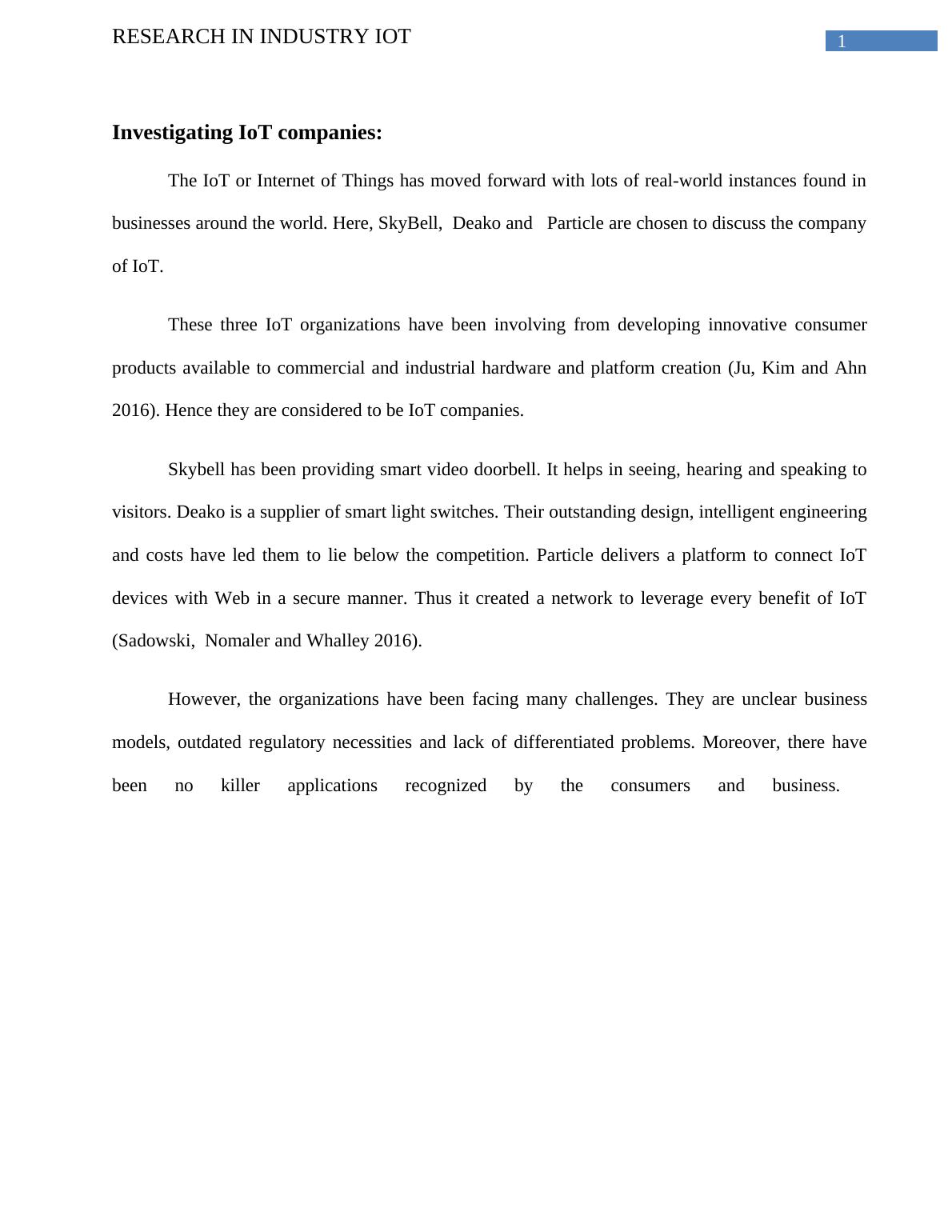 RESEARCH IN INDUSTRY IOT

1

Investigating IoT companies:

The IoT or Internet of Things has moved forward with lots of real-world instances found in businesses around the world. Here, SkyBell, Deako and Particle are chosen to discuss the company of IoT.

These three IoT organizations have been involving from developing innovative consumer products available to commercial and industrial hardware and platform creation (Ju, Kim and Ahn 2016). Hence they are considered to be IoT companies.

Skybell has been providing smart video doorbell. It helps in seeing, hearing and speaking to visitors. Deako is a supplier of smart light switches. Their outstanding design, intelligent engineering and costs have led them to lie below the competition. Particle delivers a platform to connect IoT devices with Web in a secure manner. Thus it created a network to leverage every benefit of IoT (Sadowski, Nomaler and Whalley 2016).

However, the organizations have been facing many challenges. They are unclear business models, outdated regulatory necessities and lack of differentiated problems. Moreover, there have been no killer applications recognized by the consumers and business.